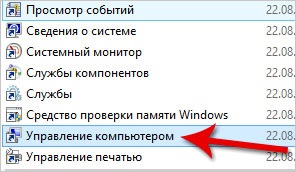 Просмотр событий 22.08.

Сведения о системе 22.08.

Системный монитор 22.08.

Службы компонентов 22.08.

Службы 22.08.

Средство проверки памяти Windows 22.08.

Управление компьютером 22.08.

Управление печатью 22.08.